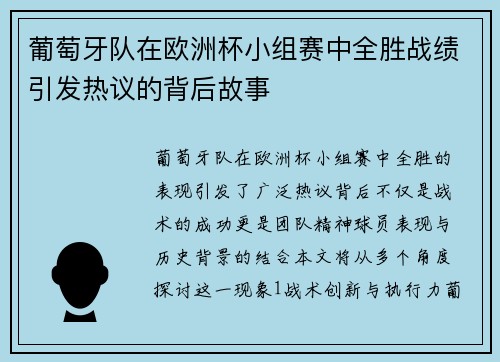 葡萄牙队在欧洲杯小组赛中全胜战绩引发热议的背后故事

葡萄牙队在欧洲杯小组赛中全胜的表现引发了广泛热议背后不仅是战术的成功更是团队精神球员表现与历史背景的结合本文将从多个角度探讨这一现象1战术创新与执行力葡